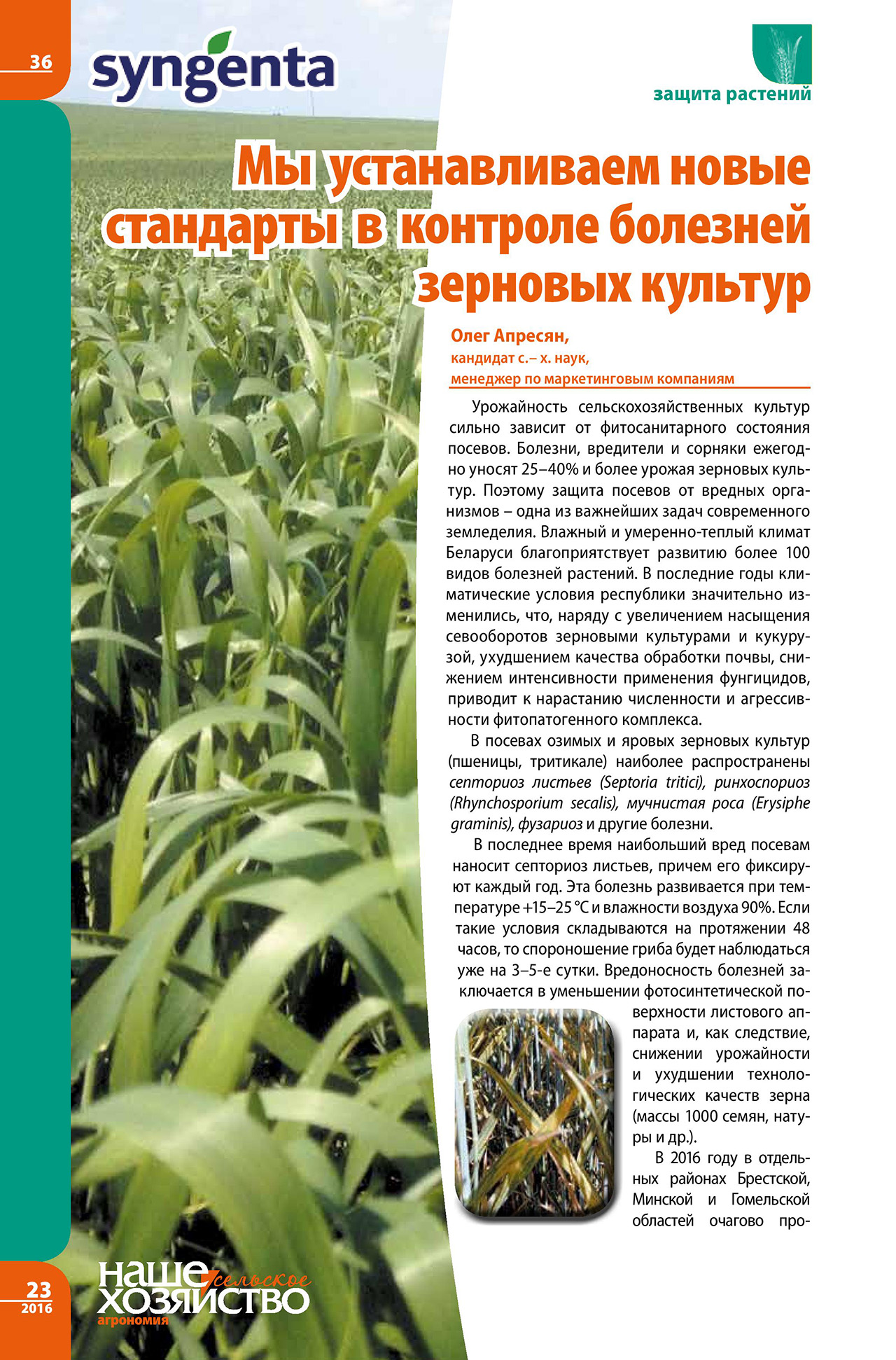 36

syngenta

защита растений

Мы устанавливаем новые стандарты в контроле болезней зерновых культур

Олег Апресян,
кандидат с.– х. наук,
менеджер по маркетинговым компаниям

Урожайность сельскохозяйственных культур сильно зависит от фитосанитарного состояния посевов. Болезни, вредители и сорняки ежегодно уносят 25–40% и более урожая зерновых культур. Поэтому защита посевов от вредных организмов – одна из важнейших задач современного земледелия. Влажный и умеренно-теплый климат Беларуси благоприятствует развитию более 100 видов болезней растений. В последние годы климатические условия республики значительно изменились, что, наряду с увеличением насыщения севооборотов зерновыми культурами и кукурузой, ухудшением качества обработки почвы, снижением интенсивности применения фунгицидов, приводит к нарастанию численности и агрессивности фитопатогенного комплекса.

В посевах озимых и яровых зерновых культур (пшеницы, тритикале) наиболее распространены септориоз листьев (Septoria tritici), ринхоспориоз (Rhynchosporium secalis), мучнистая роса (Erysiphe graminis), фузариоз и другие болезни.

В последнее время наибольший вред посевам наносит септориоз листьев, причем его фиксируют каждый год. Эта болезнь развивается при температуре +15–25 °С и влажности воздуха 90%. Если такие условия складываются на протяжении 48 часов, то спороношение гриба будет наблюдаться уже на 3–5-е сутки. Вредоносность болезней заключается в уменьшении фотосинтетической поверхности листового аппарата и, как следствие, снижении урожайности и ухудшении технологических качеств зерна (массы 1000 семян, натуры и др.).

В 2016 году в отдельных районах Брестской, Минской и Гомельской областей очагово про-

23
2016
наше сельское хозяйство
агрономия